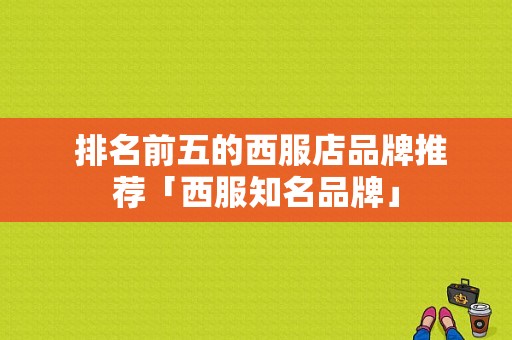 排名前五的西服店品牌推荐「西服知名品牌」